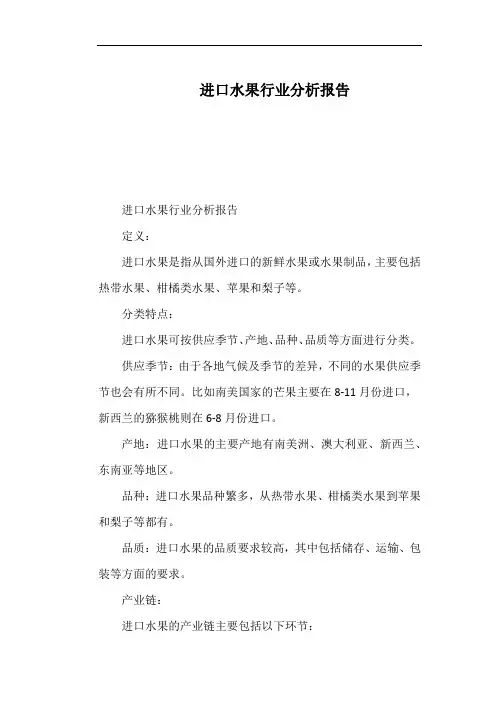 进口水果行业分析报告

进口水果行业分析报告

定义：

进口水果是指从国外进口的新鲜水果或水果制品，主要包括热带水果、柑橘类水果、苹果和梨子等。

分类特点：

进口水果可按供应季节、产地、品种、品质等方面进行分类。

供应季节：由于各地气候及季节的差异，不同的水果供应季节也会有所不同。比如南美国家的芒果主要在8-11月份进口，新西兰的猕猴桃则在6-8月份进口。

产地：进口水果的主要产地有南美洲、澳大利亚、新西兰、东南亚等地区。

品种：进口水果品种繁多，从热带水果、柑橘类水果到苹果和梨子等都有。

品质：进口水果的品质要求较高，其中包括储存、运输、包装等方面的要求。

产业链：

进口水果的产业链主要包括以下环节：